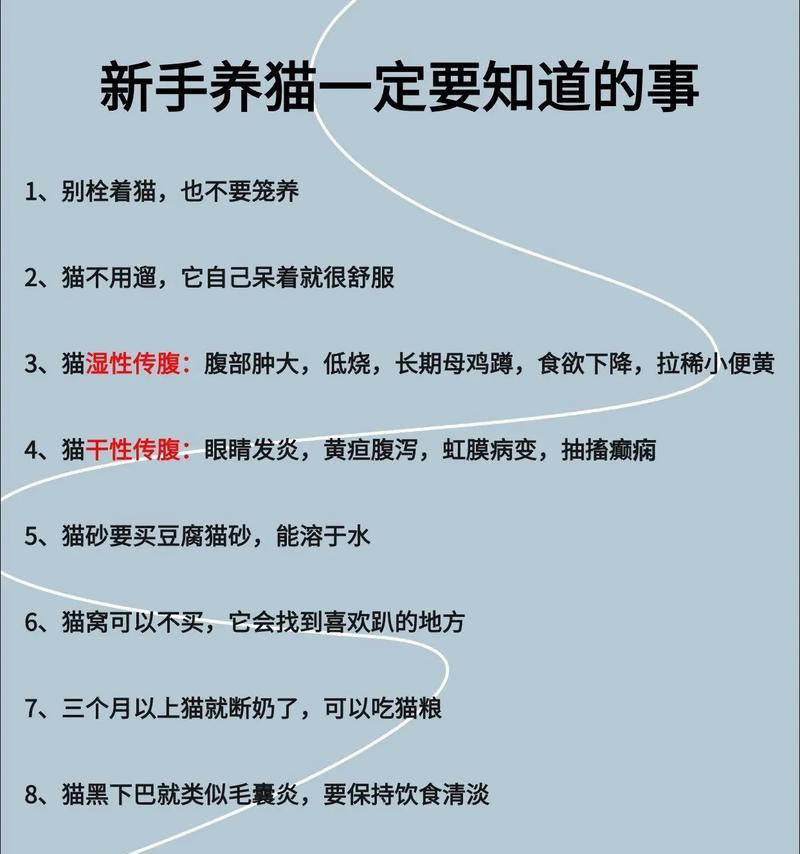 新手养猫一定要知道的事

1、别栓着猫，也不要笼养

2、猫不用遛，它自己呆着就很舒服

3、猫湿性传腹：腹部肿大，低烧，长期母鸡蹲，食欲下降，拉稀小便黄

4、猫干性传腹：眼睛发炎，黄疸腹泻，虹膜病变，抽搐癫痫

5、猫砂要买豆腐猫砂，能溶于水

6、猫窝可以不买，它会找到喜欢趴的地方

7、三个月以上猫就断奶了，可以吃猫粮

8、猫黑下巴就类似毛囊炎，要保持饮食清淡